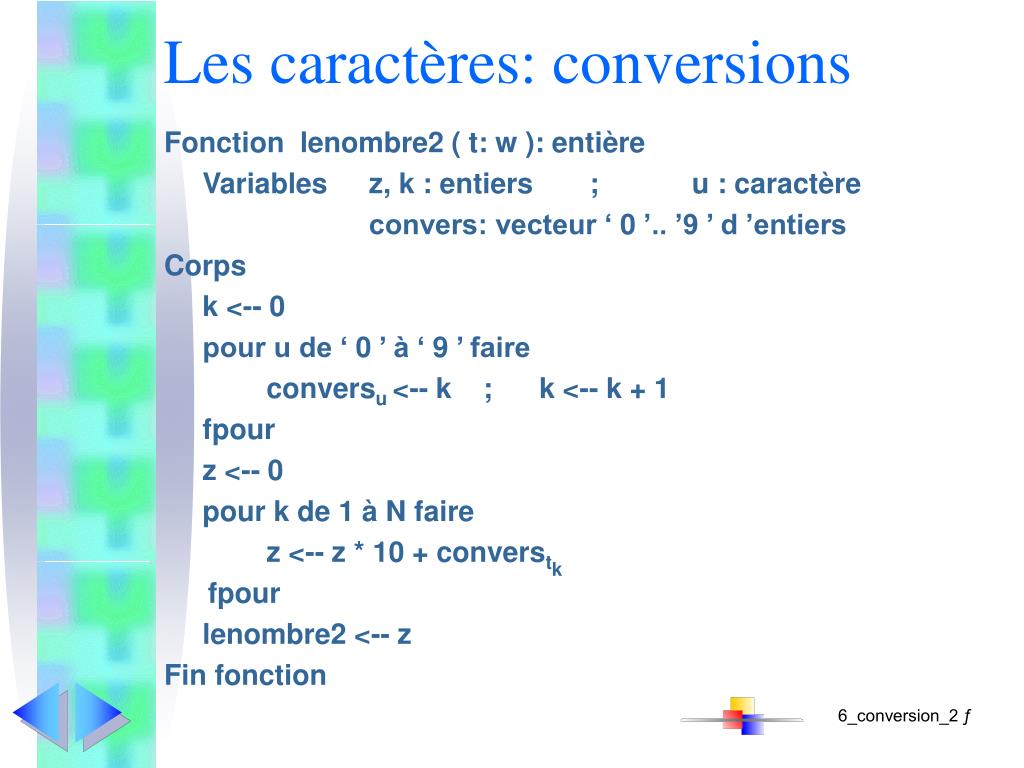 Les caractères: conversions

Fonction lenombre2 ( t: w ): entière
Variables z, k : entiers ; u : caractère
convers: vecteur ‘ 0 ’.. ’9 ’ d ’entiers
Corps
k <-- 0
pour u de ‘ 0 ’ à ‘ 9 ’ faire
convers$_u$ <-- k ; k <-- k + 1
fpour
z <-- 0
pour k de 1 à N faire
z <-- z * 10 + convers$_{t_k}$
fpour
lenombre2 <-- z
Fin fonction

6_conversion_2 ƒ